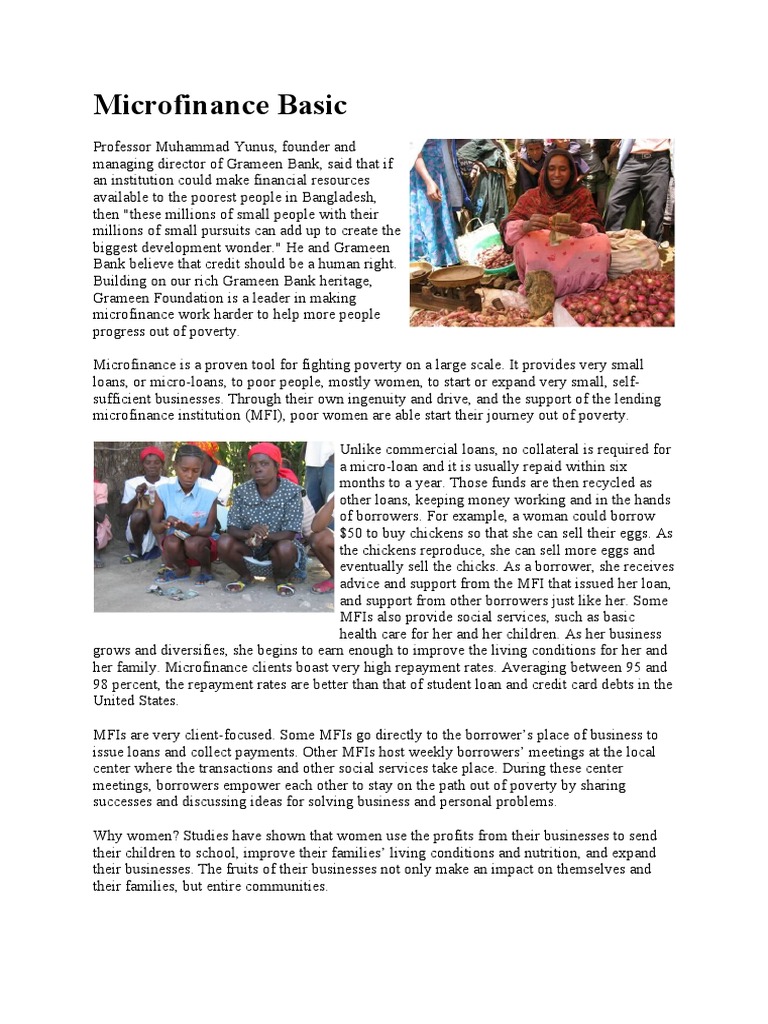 Microfinance Basic

Professor Muhammad Yunus, founder and managing director of Grameen Bank, said that if an institution could make financial resources available to the poorest people in Bangladesh, then "these millions of small people with their millions of small pursuits can add up to create the biggest development wonder." He and Grameen Bank believe that credit should be a human right. Building on our rich Grameen Bank heritage, Grameen Foundation is a leader in making microfinance work harder to help more people progress out of poverty.

Microfinance is a proven tool for fighting poverty on a large scale. It provides very small loans, or micro-loans, to poor people, mostly women, to start or expand very small, self-sufficient businesses. Through their own ingenuity and drive, and the support of the lending microfinance institution (MFI), poor women are able start their journey out of poverty.

Unlike commercial loans, no collateral is required for a micro-loan and it is usually repaid within six months to a year. Those funds are then recycled as other loans, keeping money working and in the hands of borrowers. For example, a woman could borrow $50 to buy chickens so that she can sell their eggs. As the chickens reproduce, she can sell more eggs and eventually sell the chicks. As a borrower, she receives advice and support from the MFI that issued her loan, and support from other borrowers just like her. Some MFIs also provide social services, such as basic health care for her and her children. As her business grows and diversifies, she begins to earn enough to improve the living conditions for her and her family. Microfinance clients boast very high repayment rates. Averaging between 95 and 98 percent, the repayment rates are better than that of student loan and credit card debts in the United States.

MFIs are very client-focused. Some MFIs go directly to the borrower's place of business to issue loans and collect payments. Other MFIs host weekly borrowers' meetings at the local center where the transactions and other social services take place. During these center meetings, borrowers empower each other to stay on the path out of poverty by sharing successes and discussing ideas for solving business and personal problems.

Why women? Studies have shown that women use the profits from their businesses to send their children to school, improve their families' living conditions and nutrition, and expand their businesses. The fruits of their businesses not only make an impact on themselves and their families, but entire communities.